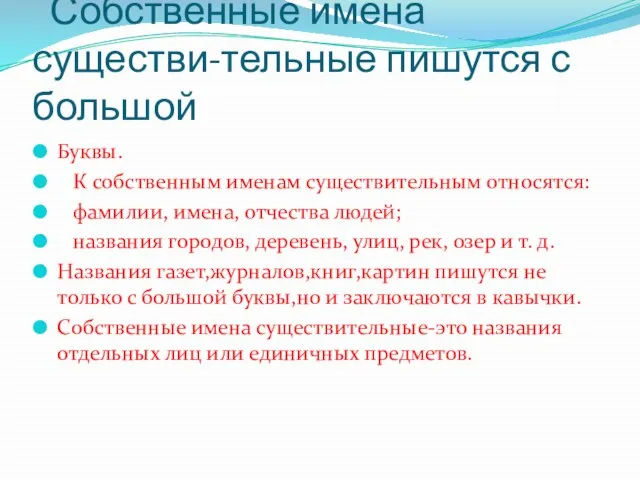 Собственные имена существи-тельные пишутся с большой

Буквы.

К собственным именам существительным относятся:

фамилии, имена, отчества людей;

названия городов, деревень, улиц, рек, озер и т. д.

Названия газет,журналов,книг,картин пишутся не только с большой буквы,но и заключаются в кавычки.

Собственные имена существительные-это названия отдельных лиц или единичных предметов.